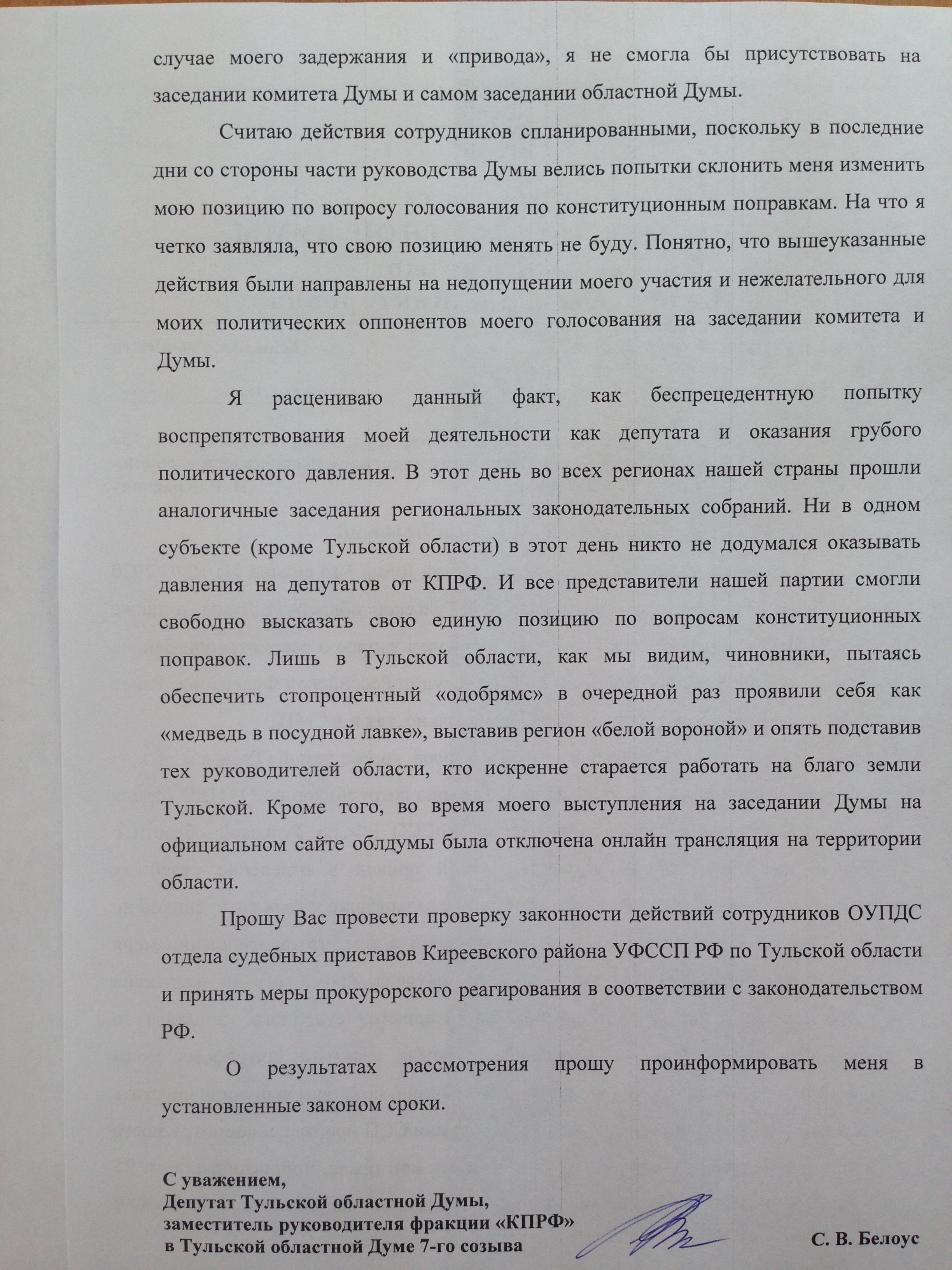 случае моего задержания и «привода», я не смогла бы присутствовать на заседании комитета Думы и самом заседании областной Думы.

Считаю действия сотрудников спланированными, поскольку в последние дни со стороны части руководства Думы велись попытки склонить меня изменить мою позицию по вопросу голосования по конституционным поправкам. На что я четко заявляла, что свою позицию менять не буду. Понятно, что вышеуказанные действия были направлены на недопущении моего участия и нежелательного для моих политических оппонентов моего голосования на заседании комитета и Думы.

Я расцениваю данный факт, как беспрецедентную попытку воспрепятствования моей деятельности как депутата и оказания грубого политического давления. В этот день во всех регионах нашей страны прошли аналогичные заседания региональных законодательных собраний. Ни в одном субъекте (кроме Тульской области) в этот день никто не додумался оказывать давления на депутатов от КПРФ. И все представители нашей партии смогли свободно высказать свою единую позицию по вопросам конституционных поправок. Лишь в Тульской области, как мы видим, чиновники, пытаясь обеспечить стопроцентный «одобрямс» в очередной раз проявили себя как «медведь в посудной лавке», выставив регион «белой вороной» и опять подставив тех руководителей области, кто искренне старается работать на благо земли Тульской. Кроме того, во время моего выступления на заседании Думы на официальном сайте облдумы была отключена онлайн трансляция на территории области.

Прошу Вас провести проверку законности действий сотрудников ОУПДС отдела судебных приставов Киреевского района УФССП РФ по Тульской области и принять меры прокурорского реагирования в соответствии с законодательством РФ.

О результатах рассмотрения прошу проинформировать меня в установленные законом сроки.

С уважением,
Депутат Тульской областной Думы,
заместитель руководителя фракции «КПРФ»
в Тульской областной Думе 7-го созыва

С. В. Белоус